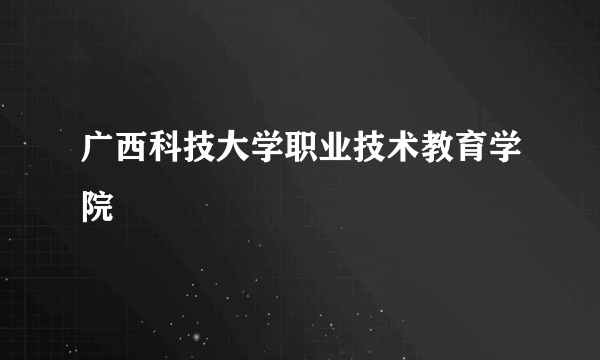 广西科技大学职业技术教育学院